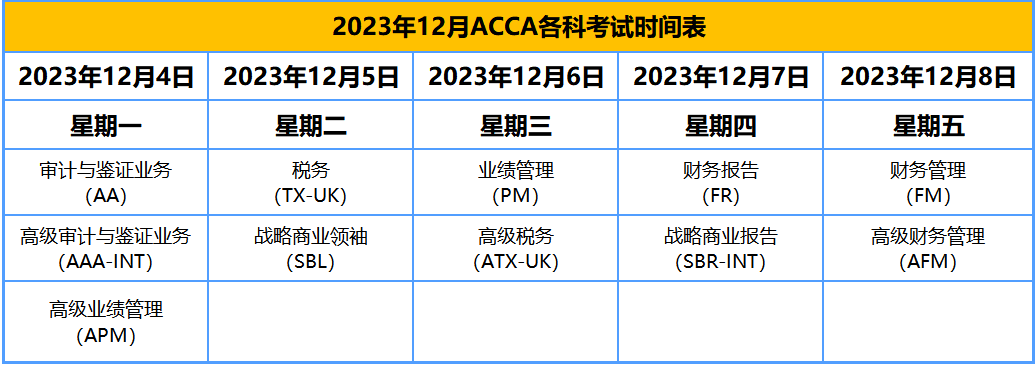 2023年12月ACCA各科考试时间表

| 2023年12月4日 | 2023年12月5日 | 2023年12月6日 | 2023年12月7日 | 2023年12月8日 |
|---|---|---|---|---|
| 星期一 | 星期二 | 星期三 | 星期四 | 星期五 |
| 审计与鉴证业务 (AA) | 税务 (TX-UK) | 业绩管理 (PM) | 财务报告 (FR) | 财务管理 (FM) |
| 高级审计与鉴证业务 (AAA-INT) | 战略商业领袖 (SBL) | 高级税务 (ATX-UK) | 战略商业报告 (SBR-INT) | 高级财务管理 (AFM) |
| 高级业绩管理 (APM) | | | | |